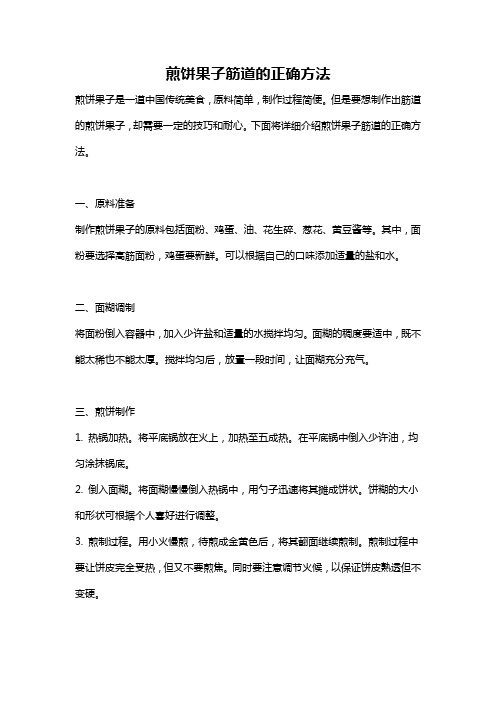 煎饼果子筋道的正确方法

煎饼果子是一道中国传统美食，原料简单，制作过程简便。但是要想制作出筋道的煎饼果子，却需要一定的技巧和耐心。下面将详细介绍煎饼果子筋道的正确方法。

一、原料准备

制作煎饼果子的原料包括面粉、鸡蛋、油、花生碎、葱花、黄豆酱等。其中，面粉要选择高筋面粉，鸡蛋要新鲜。可以根据自己的口味添加适量的盐和水。

二、面糊调制

将面粉倒入容器中，加入少许盐和适量的水搅拌均匀。面糊的稠度要适中，既不能太稀也不能太厚。搅拌均匀后，放置一段时间，让面糊充分充气。

三、煎饼制作

1. 热锅加热。将平底锅放在火上，加热至五成热。在平底锅中倒入少许油，均匀涂抹锅底。

2. 倒入面糊。将面糊慢慢倒入热锅中，用勺子迅速将其摊成饼状。饼糊的大小和形状可根据个人喜好进行调整。

3. 煎制过程。用小火慢煎，待煎成金黄色后，将其翻面继续煎制。煎制过程中要让饼皮完全受热，但又不要煎焦。同时要注意调节火候，以保证饼皮熟透但不变硬。